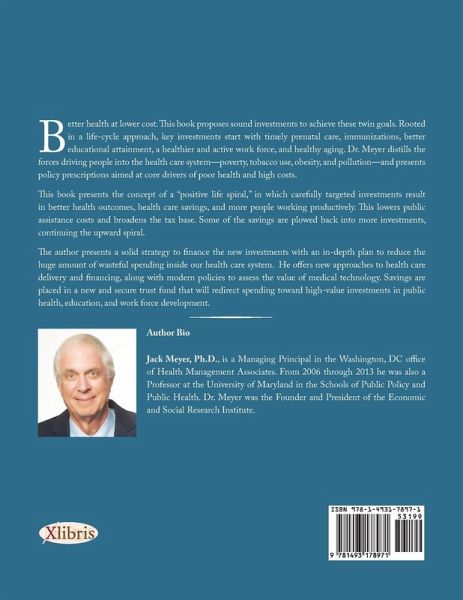 Better health at lower cost. This book proposes sound investments to achieve these twin goals. Rooted in a life-cycle approach, key investments start with timely prenatal care, immunizations, better educational attainment, a healthier and active work force, and healthy aging. Dr. Meyer distills the forces driving people into the health care system—poverty, tobacco use, obesity, and pollution—and presents policy prescriptions aimed at core drivers of poor health and high costs.

This book presents the concept of a "positive life spiral," in which carefully targeted investments result in better health outcomes, health care savings, and more people working productively. This lowers public assistance costs and broadens the tax base. Some of the savings are plowed back into more investments, continuing the upward spiral.

The author presents a solid strategy to finance the new investments with an in-depth plan to reduce the huge amount of wasteful spending inside our health care system. He offers new approaches to health care delivery and financing, along with modern policies to assess the value of medical technology. Savings are placed in a new and secure trust fund that will redirect spending toward high-value investments in public health, education, and work force development.

Author Bio

Jack Meyer, Ph.D., is a Managing Principal in the Washington, DC office of Health Management Associates. From 2006 through 2013 he was also a Professor at the University of Maryland in the Schools of Public Policy and Public Health. Dr. Meyer was the Founder and President of the Economic and Social Research Institute.

Xlibris

ISBN 978-1-4931-7897-1
53199
9 781493 178971